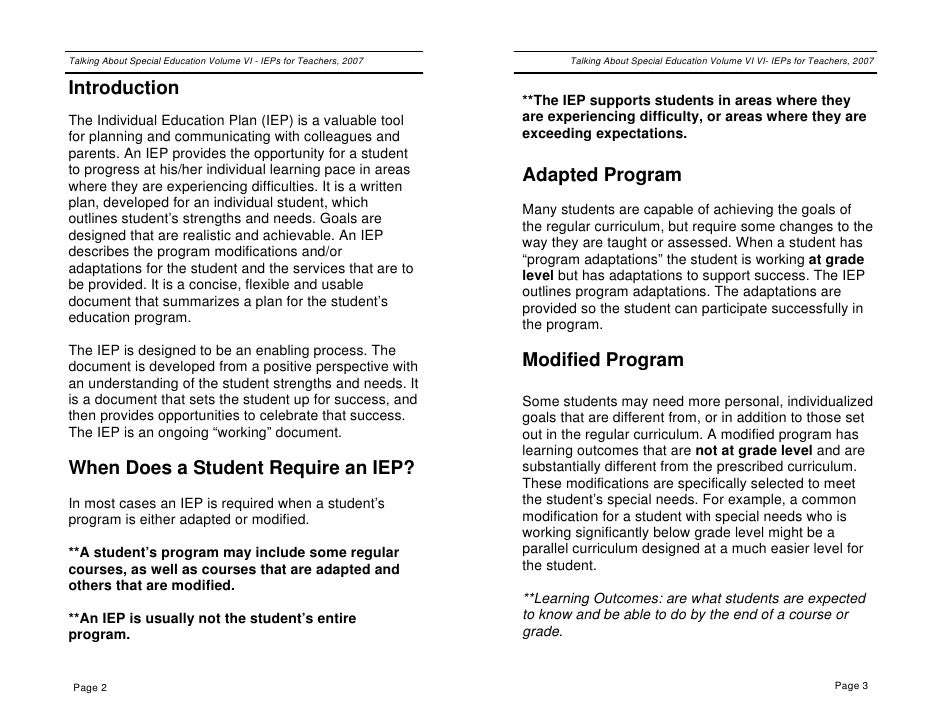 Talking About Special Education Volume VI - IEPs for Teachers, 2007

Introduction

The Individual Education Plan (IEP) is a valuable tool for planning and communicating with colleagues and parents. An IEP provides the opportunity for a student to progress at his/her individual learning pace in areas where they are experiencing difficulties. It is a written plan, developed for an individual student, which outlines student's strengths and needs. Goals are designed that are realistic and achievable. An IEP describes the program modifications and/or adaptations for the student and the services that are to be provided. It is a concise, flexible and usable document that summarizes a plan for the student's education program.

The IEP is designed to be an enabling process. The document is developed from a positive perspective with an understanding of the student strengths and needs. It is a document that sets the student up for success, and then provides opportunities to celebrate that success. The IEP is an ongoing "working" document.

When Does a Student Require an IEP?

In most cases an IEP is required when a student's program is either adapted or modified.

**A student's program may include some regular courses, as well as courses that are adapted and others that are modified.

**An IEP is usually not the student's entire program.

Page 2

Talking About Special Education Volume VI VI- IEPs for Teachers, 2007

**The IEP supports students in areas where they are experiencing difficulty, or areas where they are exceeding expectations.

Adapted Program

Many students are capable of achieving the goals of the regular curriculum, but require some changes to the way they are taught or assessed. When a student has "program adaptations" the student is working at grade level but has adaptations to support success. The IEP outlines program adaptations. The adaptations are provided so the student can participate successfully in the program.

Modified Program

Some students may need more personal, individualized goals that are different from, or in addition to those set out in the regular curriculum. A modified program has learning outcomes that are not at grade level and are substantially different from the prescribed curriculum. These modifications are specifically selected to meet the student's special needs. For example, a common modification for a student with special needs who is working significantly below grade level might be a parallel curriculum designed at a much easier level for the student.

**Learning Outcomes: are what students are expected to know and be able to do by the end of a course or grade.

Page 3